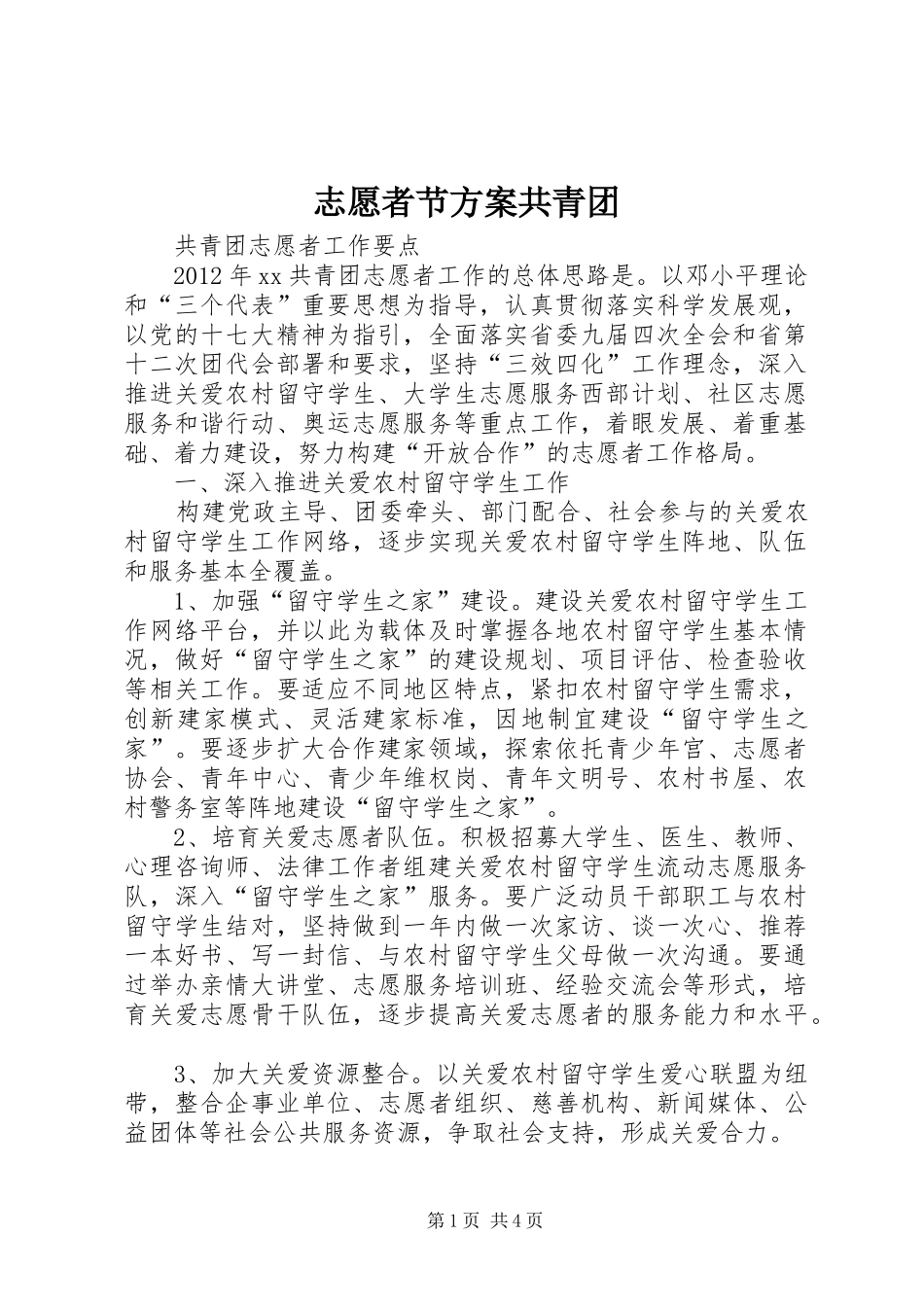 志愿者节方案共青团

共青团志愿者工作要点

2012年xx共青团志愿者工作的总体思路是。以邓小平理论和“三个代表”重要思想为指导，认真贯彻落实科学发展观，以党的十七大精神为指引，全面落实省委九届四次全会和省第十二次团代会部署和要求，坚持“三效四化”工作理念，深入推进关爱农村留守学生、大学生志愿服务西部计划、社区志愿服务和谐行动、奥运志愿服务等重点工作，着眼发展、着重基础、着力建设，努力构建“开放合作”的志愿者工作格局。

一、深入推进关爱农村留守学生工作

构建党政主导、团委牵头、部门配合、社会参与的关爱农村留守学生工作网络，逐步实现关爱农村留守学生阵地、队伍和服务基本全覆盖。

1、加强“留守学生之家”建设。建设关爱农村留守学生工作网络平台，并以此为载体及时掌握各地农村留守学生基本情况，做好“留守学生之家”的建设规划、项目评估、检查验收等相关工作。要适应不同地区特点，紧扣农村留守学生需求，创新建家模式、灵活建家标准，因地制宜建设“留守学生之家”。要逐步扩大合作建家领域，探索依托青少年宫、志愿者协会、青年中心、青少年维权岗、青年文明号、农村书屋、农村警务室等阵地建设“留守学生之家”。

2、培育关爱志愿者队伍。积极招募大学生、医生、教师、心理咨询师、法律工作者组建关爱农村留守学生流动志愿服务队，深入“留守学生之家”服务。要广泛动员干部职工与农村留守学生结对，坚持做到一年内做一次家访、谈一次心、推荐一本好书、写一封信、与农村留守学生父母做一次沟通。要通过举办亲情大讲堂、志愿服务培训班、经验交流会等形式，培育关爱志愿骨干队伍，逐步提高关爱志愿者的服务能力和水平。

3、加大关爱资源整合。以关爱农村留守学生爱心联盟为纽带，整合企事业单位、志愿者组织、慈善机构、新闻媒体、公益团体等社会公共服务资源，争取社会支持，形成关爱合力。

第1页 共4页